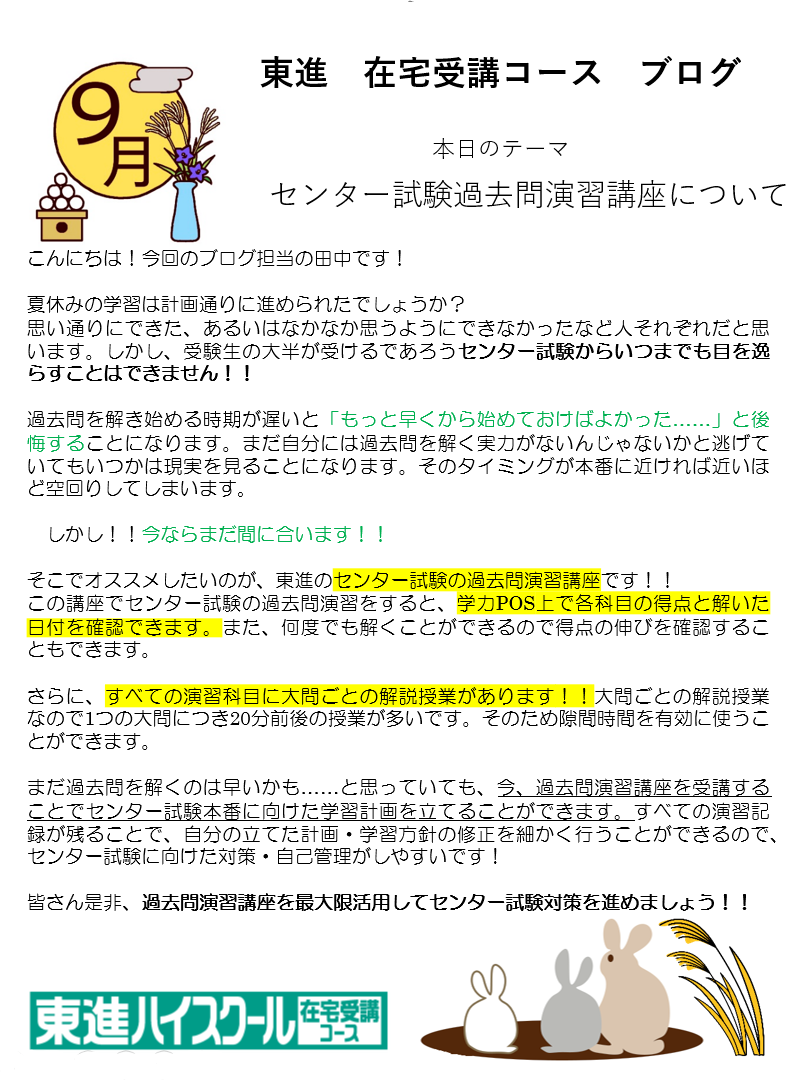 9月

東進　在宅受講コース　ブログ

本日のテーマ

センター試験過去問演習講座について

こんにちは！今回のブログ担当の田中です！

夏休みの学習は計画通りに進められたでしょうか？
思い通りにできた、あるいはなかなか思うようにできなかったなど人それぞれだと思います。しかし、受験生の大半が受けるであろうセンター試験からいつまでも目を逸らすことはできません！！

過去問を解き始める時期が遅いと「もっと早くから始めておけばよかった……」と後悔することになります。まだ自分には過去問を解く実力がないんじゃないかと逃げていてもいつかは現実を見ることになります。そのタイミングが本番に近ければ近いほど空回りしてしまいます。

しかし！！今ならまだ間に合います！！

そこでオススメしたいのが、東進のセンター試験の過去問演習講座です！！
この講座でセンター試験の過去問演習をすると、学力POS上で各科目の得点と解いた日付を確認できます。また、何度でも解くことができるので得点の伸びを確認することもできます。

さらに、すべての演習科目に大問ごとの解説授業があります！！大問ごとの解説授業なので1つの大問につき20分前後の授業が多いです。そのため隙間時間を有効に使うことができます。

まだ過去問を解くのは早いかも……と思っていても、今、過去問演習講座を受講することでセンター試験本番に向けた学習計画を立てることができます。すべての演習記録が残ることで、自分の立てた計画・学習方針の修正を細かく行うことができるので、センター試験に向けた対策・自己管理がしやすいです！

皆さん是非、過去問演習講座を最大限活用してセンター試験対策を進めましょう！！

東進ハイスクール 在宅受講コース